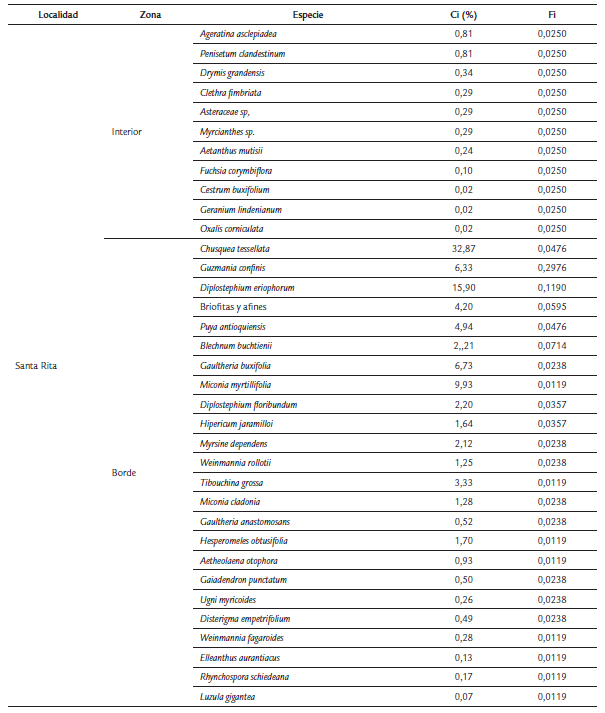 | Localidad | Zona | Especie | Ci (%) | Fi |
|---|---|---|---|---|
| Santa Rita | Interior | Ageratina asclepiadea | 0,81 | 0,0250 |
| | | Penisetum clandestinum | 0,81 | 0,0250 |
| | | Drymis grandensis | 0,34 | 0,0250 |
| | | Clethra fimbriata | 0,29 | 0,0250 |
| | | Asteraceae sp, | 0,29 | 0,0250 |
| | | Myrcianthes sp. | 0,29 | 0,0250 |
| | | Aetanthus mutisii | 0,24 | 0,0250 |
| | | Fuchsia corymbiflora | 0,10 | 0,0250 |
| | | Cestrum buxifolium | 0,02 | 0,0250 |
| | | Geranium lindenianum | 0,02 | 0,0250 |
| | | Oxalis corniculata | 0,02 | 0,0250 |
| | Borde | Chusquea tessellata | 32,87 | 0,0476 |
| | | Guzmania confinis | 6,33 | 0,2976 |
| | | Diplostephium eriophorum | 15,90 | 0,1190 |
| | | Briofitas y afines | 4,20 | 0,0595 |
| | | Puya antioquiensis | 4,94 | 0,0476 |
| | | Blechnum buchtienii | 2,,21 | 0,0714 |
| | | Gaultheria buxifolia | 6,73 | 0,0238 |
| | | Miconia myrtillifolia | 9,93 | 0,0119 |
| | | Diplostephium floribundum | 2,20 | 0,0357 |
| | | Hipericum jaramilloi | 1,64 | 0,0357 |
| | | Myrsine dependens | 2,12 | 0,0238 |
| | | Weinmannia rollotii | 1,25 | 0,0238 |
| | | Tibouchina grossa | 3,33 | 0,0119 |
| | | Miconia cladonia | 1,28 | 0,0238 |
| | | Gaultheria anastomosans | 0,52 | 0,0238 |
| | | Hesperomeles obtusifolia | 1,70 | 0,0119 |
| | | Aetheolaena otophora | 0,93 | 0,0119 |
| | | Gaiadendron punctatum | 0,50 | 0,0238 |
| | | Ugni myricoides | 0,26 | 0,0238 |
| | | Disterigma empetrifolium | 0,49 | 0,0238 |
| | | Weinmannia fagaroides | 0,28 | 0,0119 |
| | | Elleanthus aurantiacus | 0,13 | 0,0119 |
| | | Rhynchospora schiedeana | 0,17 | 0,0119 |
| | | Luzula gigantea | 0,07 | 0,0119 |